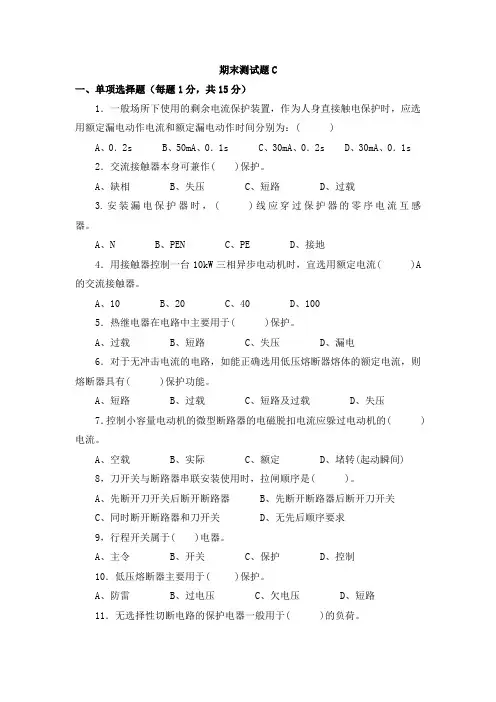 期末测试题 C

一、单项选择题（每题 1 分，共 15 分）

1．一般场所下使用的剩余电流保护装置，作为人身直接触电保护时，应选用额定漏电动作电流和额定漏电动作时间分别为：（　　）

A、0．2s　　B、50mA、0．1s　　C、30mA、0．2s　　D、30mA、0．1s

2．交流接触器本身可兼作（　）保护。

A、缺相　　B、失压　　C、短路　　D、过载

3.安装漏电保护器时，（　　）线应穿过保护器的零序电流互感器。

A、N　　B、PEN　　C、PE　　D、接地

4．用接触器控制一台 10kW 三相异步电动机时，宜选用额定电流（　　）A 的交流接触器。

A、10　　B、20　　C、40　　D、100

5．热继电器在电路中主要用于（　　）保护。

A、过载　　B、短路　　C、失压　　D、漏电

6．对于无冲击电流的电路，如能正确选用低压熔断器熔体的额定电流，则熔断器具有（　　）保护功能。

A、短路　　B、过载　　C、短路及过载　　D、失压

7.控制小容量电动机的微型断路器的电磁脱扣电流应躲过电动机的（　　）电流。

A、空载　　B、实际　　C、额定　　D、堵转(起动瞬间)

8．刀开关与断路器串联安装使用时，拉闸顺序是（　　）。

A、先断开刀开关后断开断路器　　B、先断开断路器后断开刀开关

C、同时断开断路器和刀开关　　D、无先后顺序要求

9．行程开关属于（　）电器。

A、主令　　B、开关　　C、保护　　D、控制

10．低压熔断器主要用于（　　）保护。

A、防雷　　B、过电压　　C、欠电压　　D、短路

11．无选择性切断电路的保护电器一般用于（　　）的负荷。